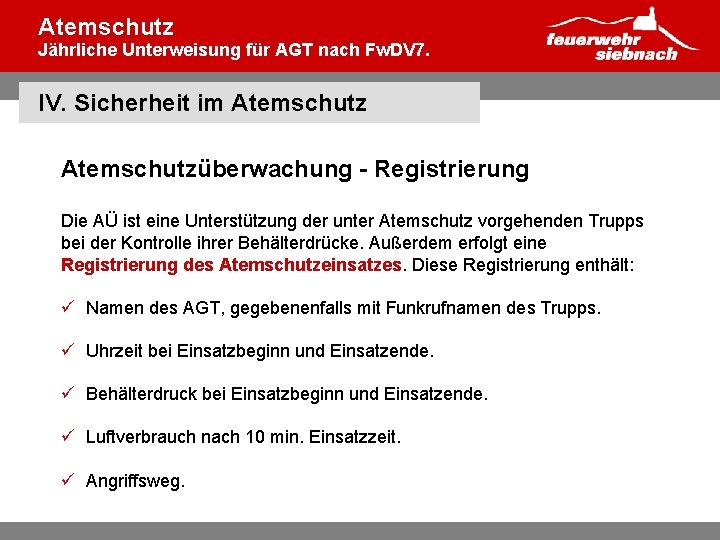 Atemschutz
Jährliche Unterweisung für AGT nach FwDV7.

feuerwehr siebnach

IV. Sicherheit im Atemschutz

Atemschutzüberwachung - Registrierung

Die AÜ ist eine Unterstützung der unter Atemschutz vorgehenden Trupps bei der Kontrolle ihrer Behälterdrücke. Außerdem erfolgt eine Registrierung des Atemschutzeinsatzes. Diese Registrierung enthält:

✓ Namen des AGT, gegebenenfalls mit Funkrufnamen des Trupps.

✓ Uhrzeit bei Einsatzbeginn und Einsatzende.

✓ Behälterdruck bei Einsatzbeginn und Einsatzende.

✓ Luftverbrauch nach 10 min. Einsatzzeit.

✓ Angriffsweg.